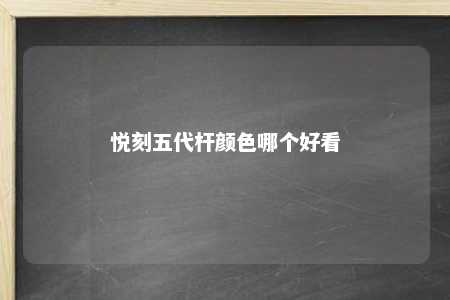 悦刻五代杆颜色哪个好看